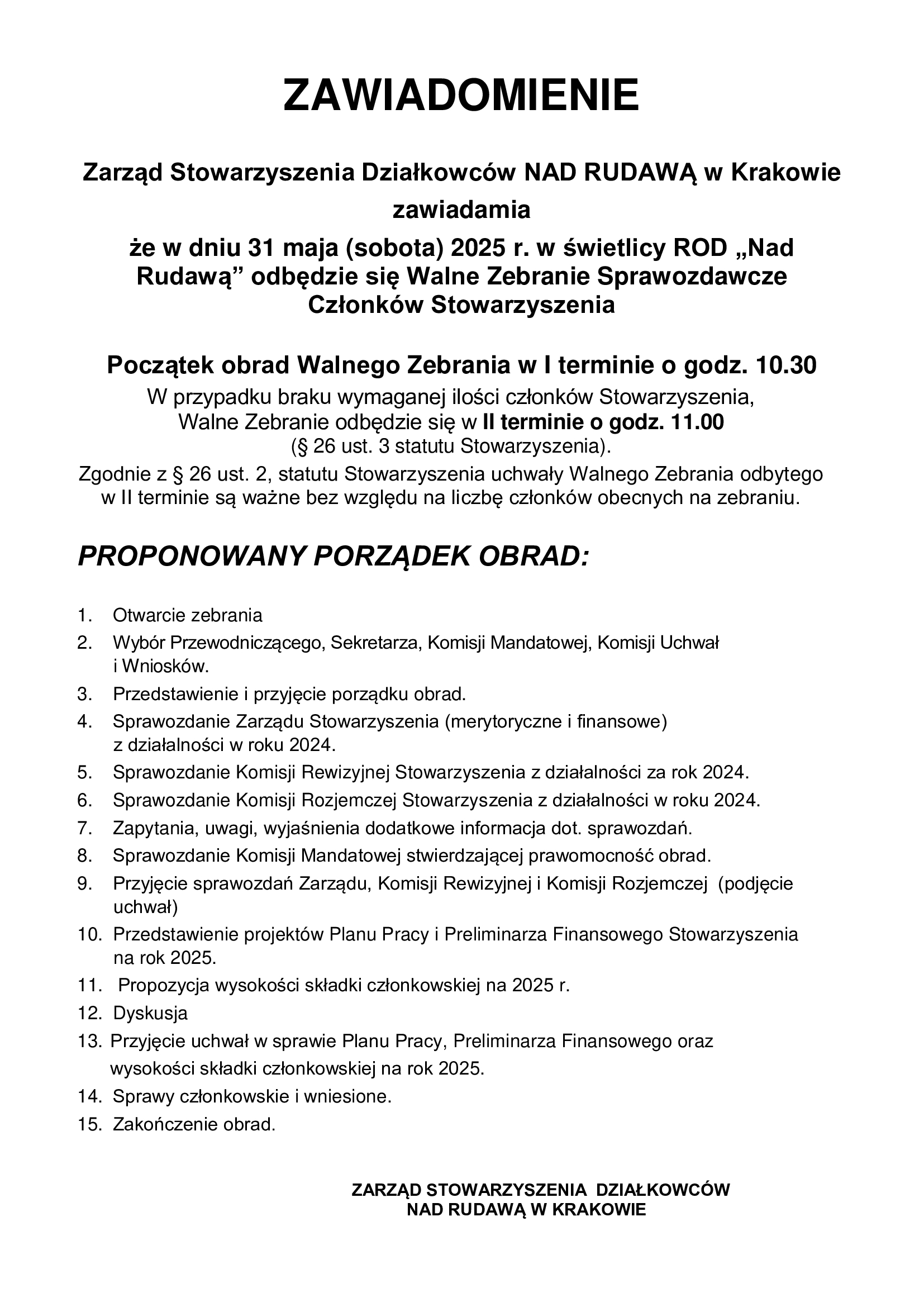 ZAWIADOMIENIE

Zarząd Stowarzyszenia Działkowców NAD RUDAWĄ w Krakowie zawiadamia

że w dniu 31 maja (sobota) 2025 r. w świetlicy ROD „Nad Rudawą” odbędzie się Walne Zebranie Sprawozdawcze Członków Stowarzyszenia

Początek obrad Walnego Zebrania w I terminie o godz. 10.30
W przypadku braku wymaganej ilości członków Stowarzyszenia, Walne Zebranie odbędzie się w II terminie o godz. 11.00 (§ 26 ust. 3 statutu Stowarzyszenia).
Zgodnie z § 26 ust. 2, statutu Stowarzyszenia uchwały Walnego Zebrania odbytego w II terminie są ważne bez względu na liczbę członków obecnych na zebraniu.

PROPONOWANY PORZĄDEK OBRAD:

1. Otwarcie zebrania
2. Wybór Przewodniczącego, Sekretarza, Komisji Mandatowej, Komisji Uchwał i Wniosków.
3. Przedstawienie i przyjęcie porządku obrad.
4. Sprawozdanie Zarządu Stowarzyszenia (merytoryczne i finansowe) z działalności w roku 2024.
5. Sprawozdanie Komisji Rewizyjnej Stowarzyszenia z działalności za rok 2024.
6. Sprawozdanie Komisji Rozjemczej Stowarzyszenia z działalności w roku 2024.
7. Zapytania, uwagi, wyjaśnienia dodatkowe informacja dot. sprawozdań.
8. Sprawozdanie Komisji Mandatowej stwierdzającej prawomocność obrad.
9. Przyjęcie sprawozdań Zarządu, Komisji Rewizyjnej i Komisji Rozjemczej (podjęcie uchwał)
10. Przedstawienie projektów Planu Pracy i Preliminarza Finansowego Stowarzyszenia na rok 2025.
11. Propozycja wysokości składki członkowskiej na 2025 r.
12. Dyskusja
13. Przyjęcie uchwał w sprawie Planu Pracy, Preliminarza Finansowego oraz wysokości składki członkowskiej na rok 2025.
14. Sprawy członkowskie i wniesione.
15. Zakończenie obrad.

ZARZĄD STOWARZYSZENIA DZIAŁKOWCÓW
NAD RUDAWĄ W KRAKOWIE